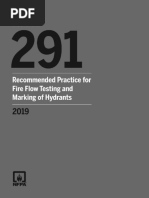 PDF

291

Recommended Practice for Fire Flow Testing and Marking of Hydrants

2019

NFPA